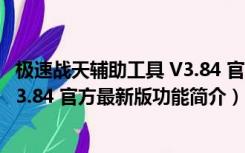 极速战天辅助工具 V3.84 官
3.84 官方最新版功能简介）